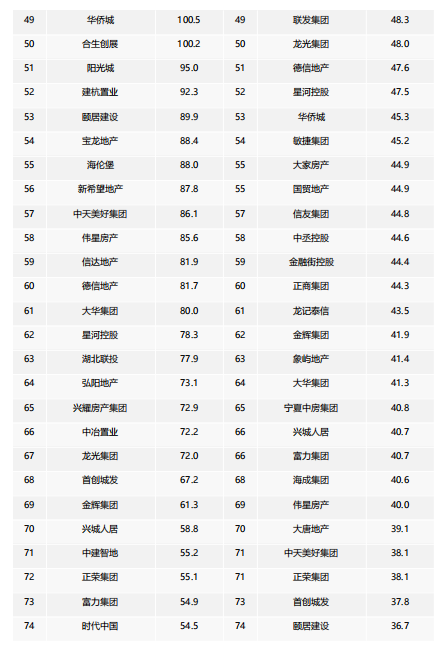 | 49 | 华侨城 | 100.5 | 49 | 联发集团 | 48.3 |
|---|---|---|---|---|---|
| 50 | 合生创展 | 100.2 | 50 | 龙光集团 | 48.0 |
| 51 | 阳光城 | 95.0 | 51 | 德信地产 | 47.6 |
| 52 | 建杭置业 | 92.3 | 52 | 星河控股 | 47.5 |
| 53 | 颐居建设 | 89.9 | 53 | 华侨城 | 45.3 |
| 54 | 宝龙地产 | 88.4 | 54 | 敏捷集团 | 45.2 |
| 55 | 海伦堡 | 88.0 | 55 | 大家房产 | 44.9 |
| 56 | 新希望地产 | 87.8 | 55 | 国贸地产 | 44.9 |
| 57 | 中天美好集团 | 86.1 | 57 | 信友集团 | 44.8 |
| 58 | 伟星房产 | 85.6 | 58 | 中丞控股 | 44.6 |
| 59 | 信达地产 | 81.9 | 59 | 金融街控股 | 44.4 |
| 60 | 德信地产 | 81.7 | 60 | 正商集团 | 44.3 |
| 61 | 大华集团 | 80.0 | 61 | 龙记泰信 | 43.5 |
| 62 | 星河控股 | 78.3 | 62 | 金辉集团 | 41.9 |
| 63 | 湖北联投 | 77.9 | 63 | 象屿地产 | 41.4 |
| 64 | 弘阳地产 | 73.1 | 64 | 大华集团 | 41.3 |
| 65 | 兴耀房产集团 | 72.9 | 65 | 宁夏中房集团 | 40.8 |
| 66 | 中冶置业 | 72.2 | 66 | 兴城人居 | 40.7 |
| 67 | 龙光集团 | 72.0 | 66 | 富力集团 | 40.7 |
| 68 | 首创城发 | 67.2 | 68 | 海成集团 | 40.6 |
| 69 | 金辉集团 | 61.3 | 69 | 伟星房产 | 40.0 |
| 70 | 兴城人居 | 58.8 | 70 | 大唐地产 | 39.1 |
| 71 | 中建智地 | 55.2 | 71 | 中天美好集团 | 38.1 |
| 72 | 正荣集团 | 55.1 | 71 | 正荣集团 | 38.1 |
| 73 | 富力集团 | 54.9 | 73 | 首创城发 | 37.8 |
| 74 | 时代中国 | 54.5 | 74 | 颐居建设 | 36.7 |